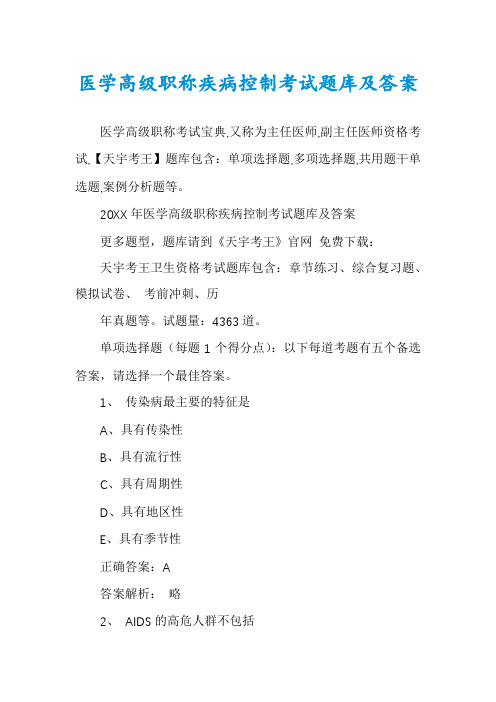 医学高级职称疾病控制考试题库及答案

医学高级职称考试宝典,又称为主任医师,副主任医师资格考试.【天宇考王】题库包含：单项选择题,多项选择题,共用题干单选题,案例分析题等。

20XX 年医学高级职称疾病控制考试题库及答案

更多题型，题库请到《天宇考王》官网 免费下载：

天宇考王卫生资格考试题库包含：章节练习、综合复习题、模拟试卷、 考前冲刺、历

年真题等。试题量：4363 道。

单项选择题（每题 1 个得分点）：以下每道考题有五个备选答案，请选择一个最佳答案。

1、 传染病最主要的特征是

A、具有传染性

B、具有流行性

C、具有周期性

D、具有地区性

E、具有季节性

正确答案：A

答案解析： 略

2、 AIDS 的高危人群不包括